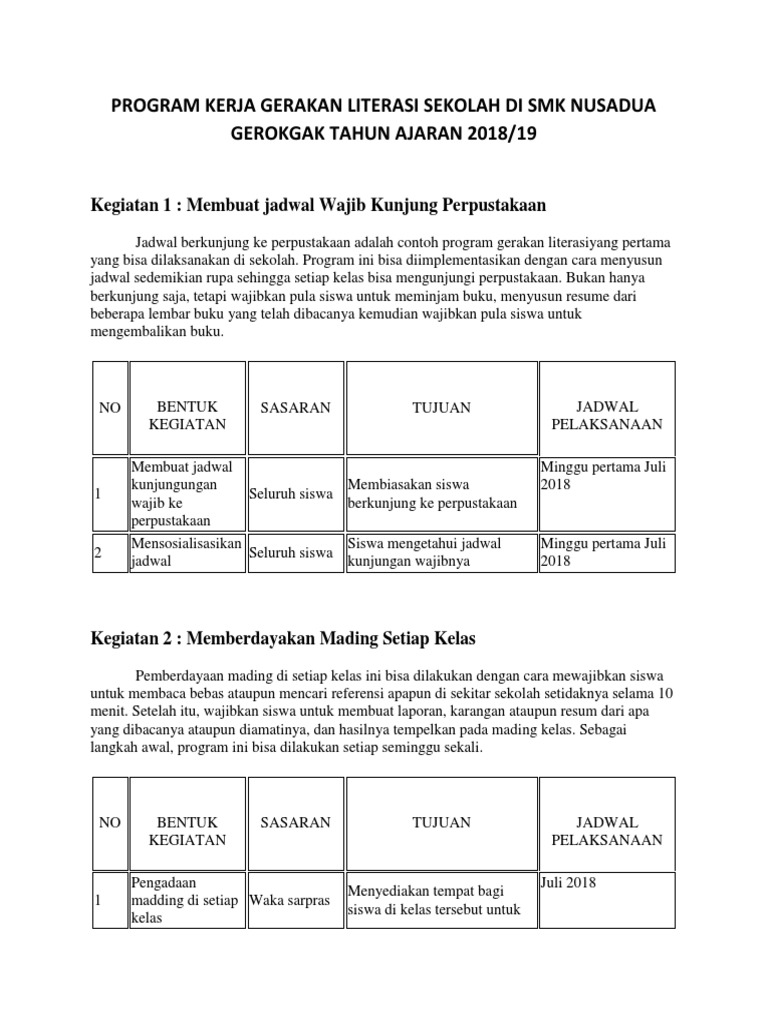 PROGRAM KERJA GERAKAN LITERASI SEKOLAH DI SMK NUSADUA GEROKGAK TAHUN AJARAN 2018/19

Kegiatan 1 : Membuat jadwal Wajib Kunjung Perpustakaan

Jadwal berkunjung ke perpustakaan adalah contoh program gerakan literasiyang pertama yang bisa dilaksanakan di sekolah. Program ini bisa diimplementasikan dengan cara menyusun jadwal sedemikian rupa sehingga setiap kelas bisa mengunjungi perpustakaan. Bukan hanya berkunjung saja, tetapi wajibkan pula siswa untuk meminjam buku, menyusun resume dari beberapa lembar buku yang telah dibacanya kemudian wajibkan pula siswa untuk mengembalikan buku.

| NO | BENTUK KEGIATAN | SASARAN | TUJUAN | JADWAL PELAKSANAAN |
|---|---|---|---|---|
| 1 | Membuat jadwal kunjungungan wajib ke perpustakaan | Seluruh siswa | Membiasakan siswa berkunjung ke perpustakaan | Minggu pertama Juli 2018 |
| 2 | Mensosialisasikan jadwal | Seluruh siswa | Siswa mengetahui jadwal kunjungan wajibnya | Minggu pertama Juli 2018 |

Kegiatan 2 : Memberdayakan Mading Setiap Kelas

Pemberdayaan mading di setiap kelas ini bisa dilakukan dengan cara mewajibkan siswa untuk membaca bebas ataupun mencari referensi apapun di sekitar sekolah setidaknya selama 10 menit. Setelah itu, wajibkan siswa untuk membuat laporan, karangan ataupun resum dari apa yang dibacanya ataupun diamatinya, dan hasilnya tempelkan pada mading kelas. Sebagai langkah awal, program ini bisa dilakukan setiap seminggu sekali.

| NO | BENTUK KEGIATAN | SASARAN | TUJUAN | JADWAL PELAKSANAAN |
|---|---|---|---|---|
| 1 | Pengadaan madding di setiap kelas | Waka sarpras | Menyediakan tempat bagi siswa di kelas tersebut untuk | Juli 2018 |